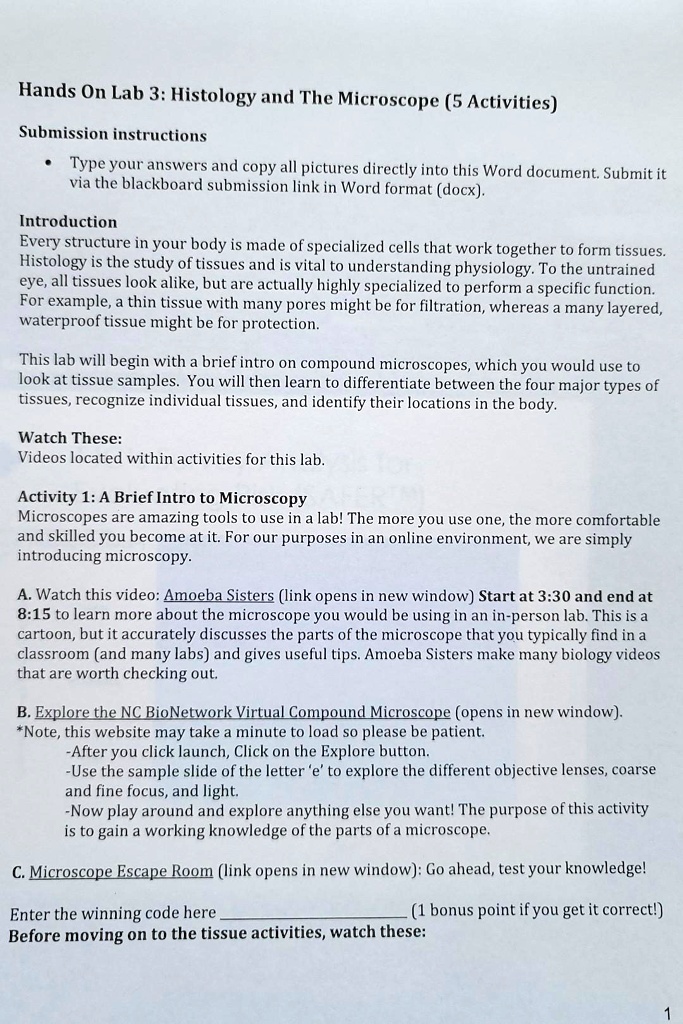 Hands On Lab 3: Histology and The Microscope (5 Activities)

Submission instructions

• Type your answers and copy all pictures directly into this Word document. Submit it via the blackboard submission link in Word format (docx).

Introduction
Every structure in your body is made of specialized cells that work together to form tissues. Histology is the study of tissues and is vital to understanding physiology. To the untrained eye, all tissues look alike, but are actually highly specialized to perform a specific function. For example, a thin tissue with many pores might be for filtration, whereas a many layered, waterproof tissue might be for protection.

This lab will begin with a brief intro on compound microscopes, which you would use to look at tissue samples. You will then learn to differentiate between the four major types of tissues, recognize individual tissues, and identify their locations in the body.

Watch These:
Videos located within activities for this lab.

Activity 1: A Brief Intro to Microscopy
Microscopes are amazing tools to use in a lab! The more you use one, the more comfortable and skilled you become at it. For our purposes in an online environment, we are simply introducing microscopy.

A. Watch this video: Amoeba Sisters (link opens in new window) Start at 3:30 and end at 8:15 to learn more about the microscope you would be using in an in-person lab. This is a cartoon, but it accurately discusses the parts of the microscope that you typically find in a classroom (and many labs) and gives useful tips. Amoeba Sisters make many biology videos that are worth checking out.

B. Explore the NC BioNetwork Virtual Compound Microscope (opens in new window).
*Note, this website may take a minute to load so please be patient.
-After you click launch, Click on the Explore button.
-Use the sample slide of the letter 'e' to explore the different objective lenses, coarse and fine focus, and light.
-Now play around and explore anything else you want! The purpose of this activity is to gain a working knowledge of the parts of a microscope.

C. Microscope Escape Room (link opens in new window): Go ahead, test your knowledge!

Enter the winning code here ________________ (1 bonus point if you get it correct!)
Before moving on to the tissue activities, watch these:

1